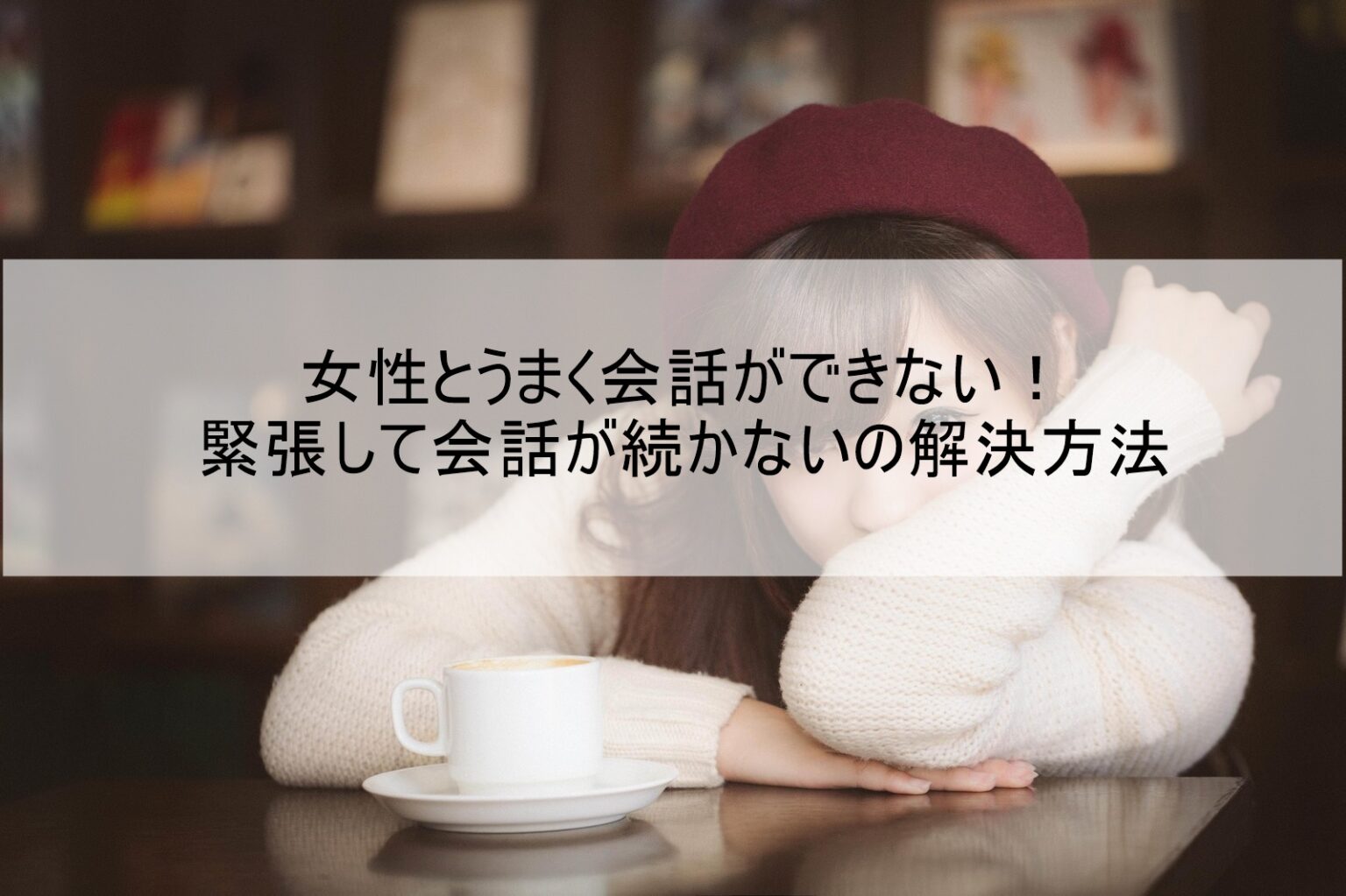 女性とうまく会話ができない！
緊張して会話が続かないの解決方法